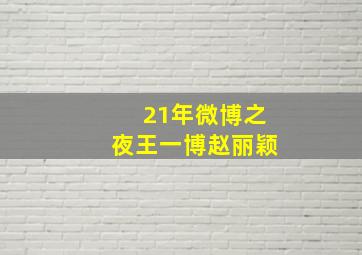 21年微博之
夜王一博赵丽颖